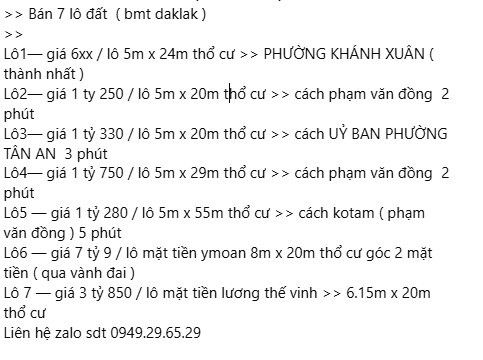 >> Bán 7 lô đất ( bmt daklak )
>>
Lô1— giá 6xx / lô 5m x 24m thổ cư >> PHƯỜNG KHÁNH XUÂN ( thành nhất )
Lô2— giá 1 ty 250 / lô 5m x 20m thổ cư >> cách phạm văn đồng 2 phút
Lô3— giá 1 tỷ 330 / lô 5m x 20m thổ cư >> cách UỶ BAN PHƯỜNG TÂN AN 3 phút
Lô4— giá 1 tỷ 750 / lô 5m x 29m thổ cư >> cách phạm văn đồng 2 phút
Lô5 — giá 1 tỷ 280 / lô 5m x 55m thổ cư >> cách kotam ( phạm văn đồng ) 5 phút
Lô6 — giá 7 tỷ 9 / lô mặt tiền ymoan 8m x 20m thổ cư góc 2 mặt tiền ( qua vành đai )
Lô 7 — giá 3 tỷ 850 / lô mặt tiền lương thế vinh >> 6.15m x 20m thổ cư
Liên hệ zalo sdt 0949.29.65.29